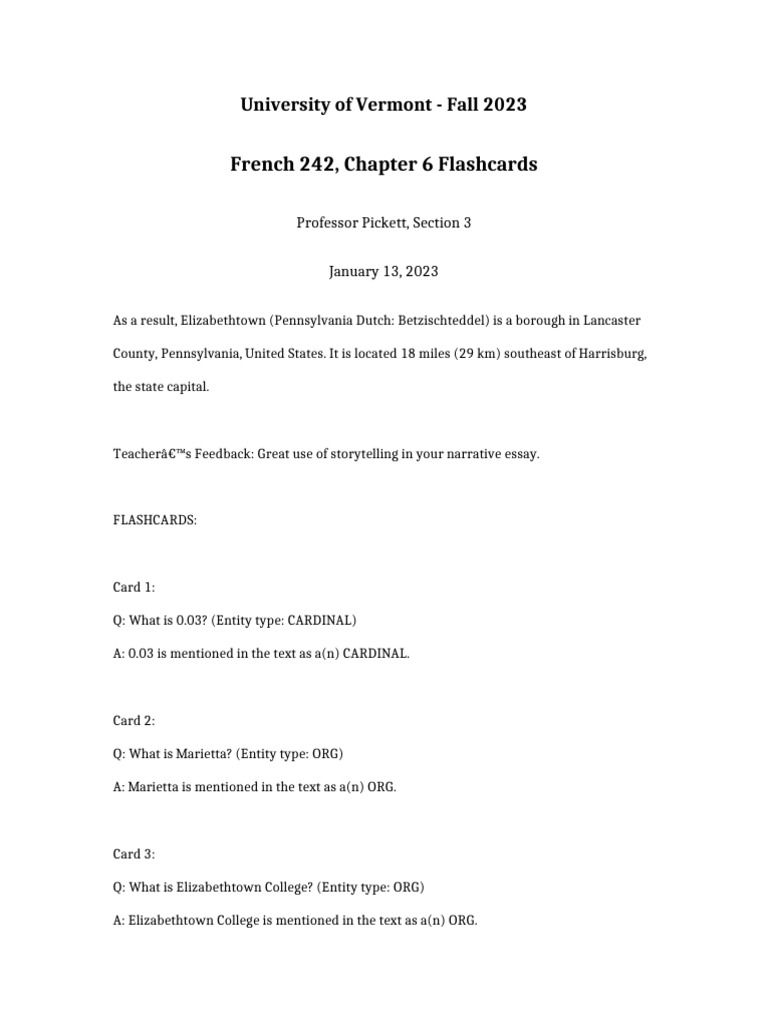 University of Vermont - Fall 2023

French 242, Chapter 6 Flashcards

Professor Pickett, Section 3

January 13, 2023

As a result, Elizabethtown (Pennsylvania Dutch: Betzischteddel) is a borough in Lancaster County, Pennsylvania, United States. It is located 18 miles (29 km) southeast of Harrisburg, the state capital.

Teacherâ€™s Feedback: Great use of storytelling in your narrative essay.

FLASHCARDS:

Card 1:

Q: What is 0.03? (Entity type: CARDINAL)

A: 0.03 is mentioned in the text as a(n) CARDINAL.

Card 2:

Q: What is Marietta? (Entity type: ORG)

A: Marietta is mentioned in the text as a(n) ORG.

Card 3:

Q: What is Elizabethtown College? (Entity type: ORG)

A: Elizabethtown College is mentioned in the text as a(n) ORG.